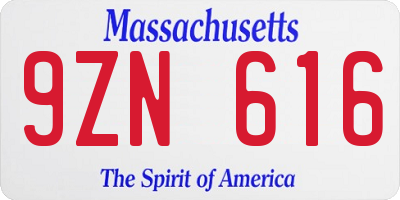 Massachusetts

9ZN 616

The Spirit of America